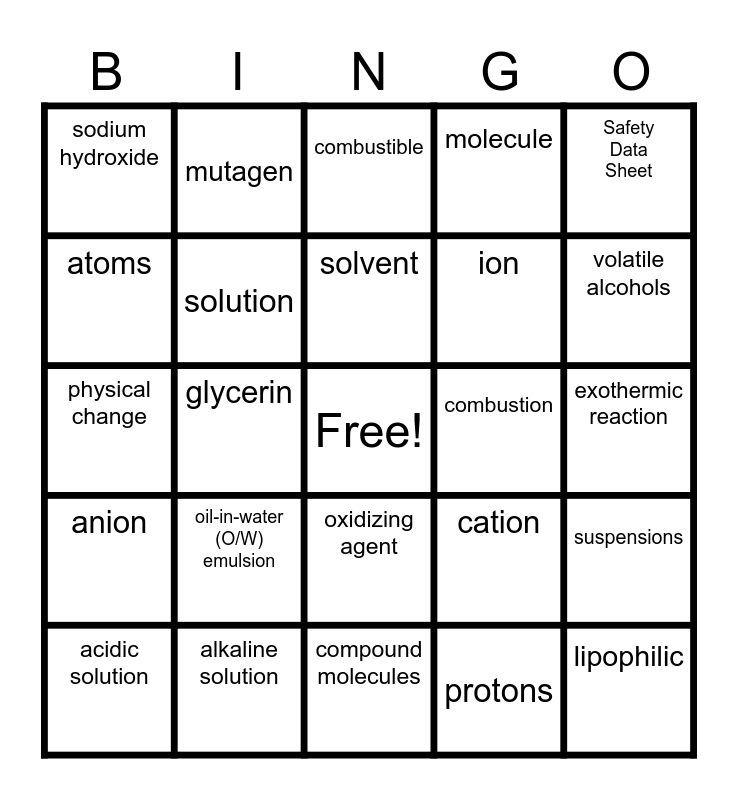 | B | I | N | G | O |
|---|---|---|---|---|
| sodium hydroxide | mutagen | combustible | molecule | Safety Data Sheet |
| atoms | solution | solvent | ion | volatile alcohols |
| physical change | glycerin | Free! | combustion | exothermic reaction |
| anion | oil-in-water (O/W) emulsion | oxidizing agent | cation | suspensions |
| acidic solution | alkaline solution | compound molecules | protons | lipophilic |